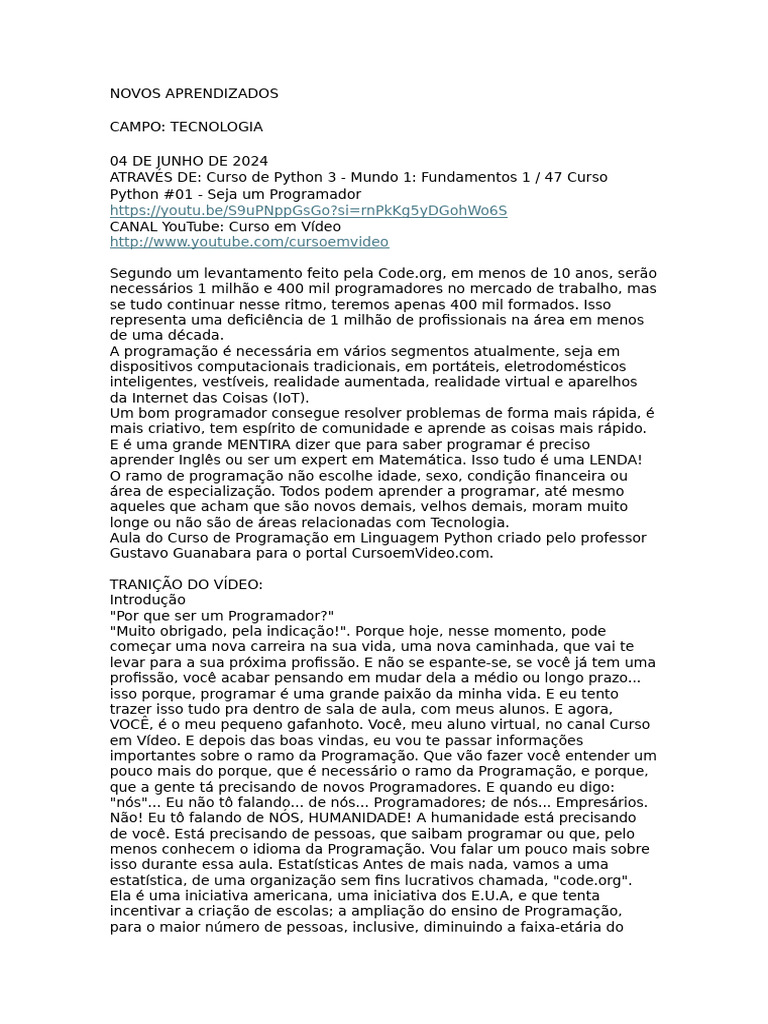 NOVOS APRENDIZADOS

CAMPO: TECNOLOGIA

04 DE JUNHO DE 2024
ATRAVÉS DE: Curso de Python 3 - Mundo 1: Fundamentos 1 / 47 Curso Python #01 - Seja um Programador
https://youtu.be/S9uPNppGsGo?si=rnPkKg5yDGohWo6S
CANAL YouTube: Curso em Vídeo
http://www.youtube.com/cursoemvideo

Segundo um levantamento feito pela Code.org, em menos de 10 anos, serão necessários 1 milhão e 400 mil programadores no mercado de trabalho, mas se tudo continuar nesse ritmo, teremos apenas 400 mil formados. Isso representa uma deficiência de 1 milhão de profissionais na área em menos de uma década.
A programação é necessária em vários segmentos atualmente, seja em dispositivos computacionais tradicionais, em portáteis, eletrodomésticos inteligentes, vestíveis, realidade aumentada, realidade virtual e aparelhos da Internet das Coisas (IoT).
Um bom programador consegue resolver problemas de forma mais rápida, é mais criativo, tem espírito de comunidade e aprende as coisas mais rápido.
E é uma grande MENTIRA dizer que para saber programar é preciso aprender Inglês ou ser um expert em Matemática. Isso tudo é uma LENDA!
O ramo de programação não escolhe idade, sexo, condição financeira ou área de especialização. Todos podem aprender a programar, até mesmo aqueles que acham que são novos demais, velhos demais, moram muito longe ou não são de áreas relacionadas com Tecnologia.
Aula do Curso de Programação em Linguagem Python criado pelo professor Gustavo Guanabara para o portal CursoemVideo.com.

TRANIÇÃO DO VÍDEO:
Introdução
"Por que ser um Programador?"
"Muito obrigado, pela indicação!". Porque hoje, nesse momento, pode começar uma nova carreira na sua vida, uma nova caminhada, que vai te levar para a sua próxima profissão. E não se espante-se, se você já tem uma profissão, você acabar pensando em mudar dela a médio ou longo prazo... isso porque, programar é uma grande paixão da minha vida. E eu tento trazer isso tudo pra dentro de sala de aula, com meus alunos. E agora, VOCÊ, é o meu pequeno gafanhoto. Você, meu aluno virtual, no canal Curso em Vídeo. E depois das boas vindas, eu vou te passar informações importantes sobre o ramo da Programação. Que vão fazer você entender um pouco mais do porque, que é necessário o ramo da Programação, e porque, que a gente tá precisando de novos Programadores. E quando eu digo: "nós"... Eu não tô falando... de nós... Programadores; de nós... Empresários. Não! Eu tô falando de NÓS, HUMANIDADE! A humanidade está precisando de você. Está precisando de pessoas, que saibam programar ou que, pelo menos conhecem o idioma da Programação. Vou falar um pouco mais sobre isso durante essa aula. Estatísticas Antes de mais nada, vamos a uma estatística, de uma organização sem fins lucrativos chamada, "code.org". Ela é uma iniciativa americana, uma iniciativa dos E.U.A, e que tenta incentivar a criação de escolas; a ampliação do ensino de Programação, para o maior número de pessoas, inclusive, diminuindo a faixa-etária do